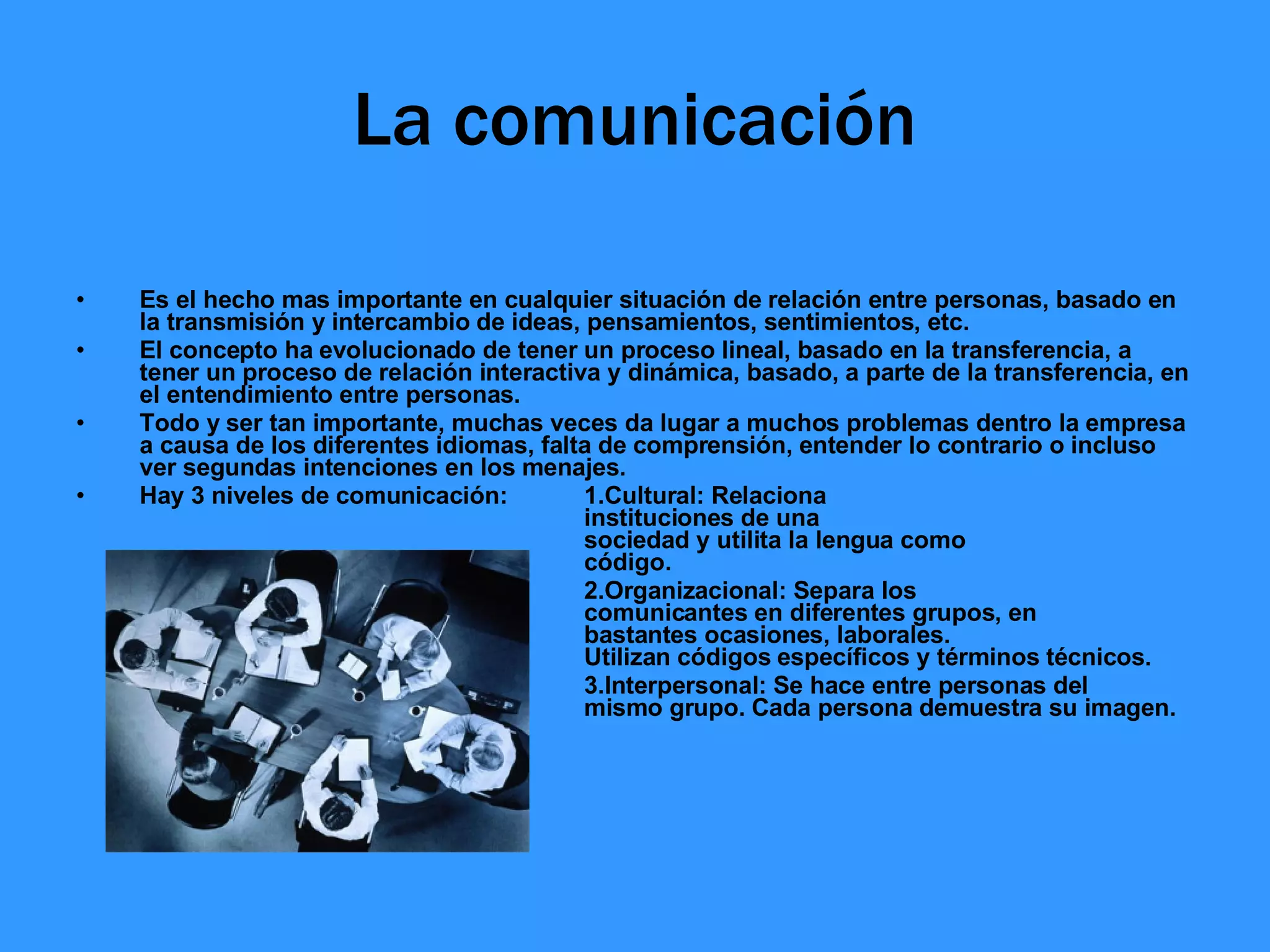 La comunicación

• Es el hecho mas importante en cualquier situación de relación entre personas, basado en la transmisión y intercambio de ideas, pensamientos, sentimientos, etc.

• El concepto ha evolucionado de tener un proceso lineal, basado en la transferencia, a tener un proceso de relación interactiva y dinámica, basado, a parte de la transferencia, en el entendimiento entre personas.

• Todo y ser tan importante, muchas veces da lugar a muchos problemas dentro la empresa a causa de los diferentes idiomas, falta de comprensión, entender lo contrario o incluso ver segundas intenciones en los menajes.

• Hay 3 niveles de comunicación:

1.Cultural: Relaciona instituciones de una sociedad y utilita la lengua como código.

2.Organizacional: Separa los comunicantes en diferentes grupos, en bastantes ocasiones, laborales. Utilizan códigos específicos y términos técnicos.

3.Interpersonal: Se hace entre personas del mismo grupo. Cada persona demuestra su imagen.